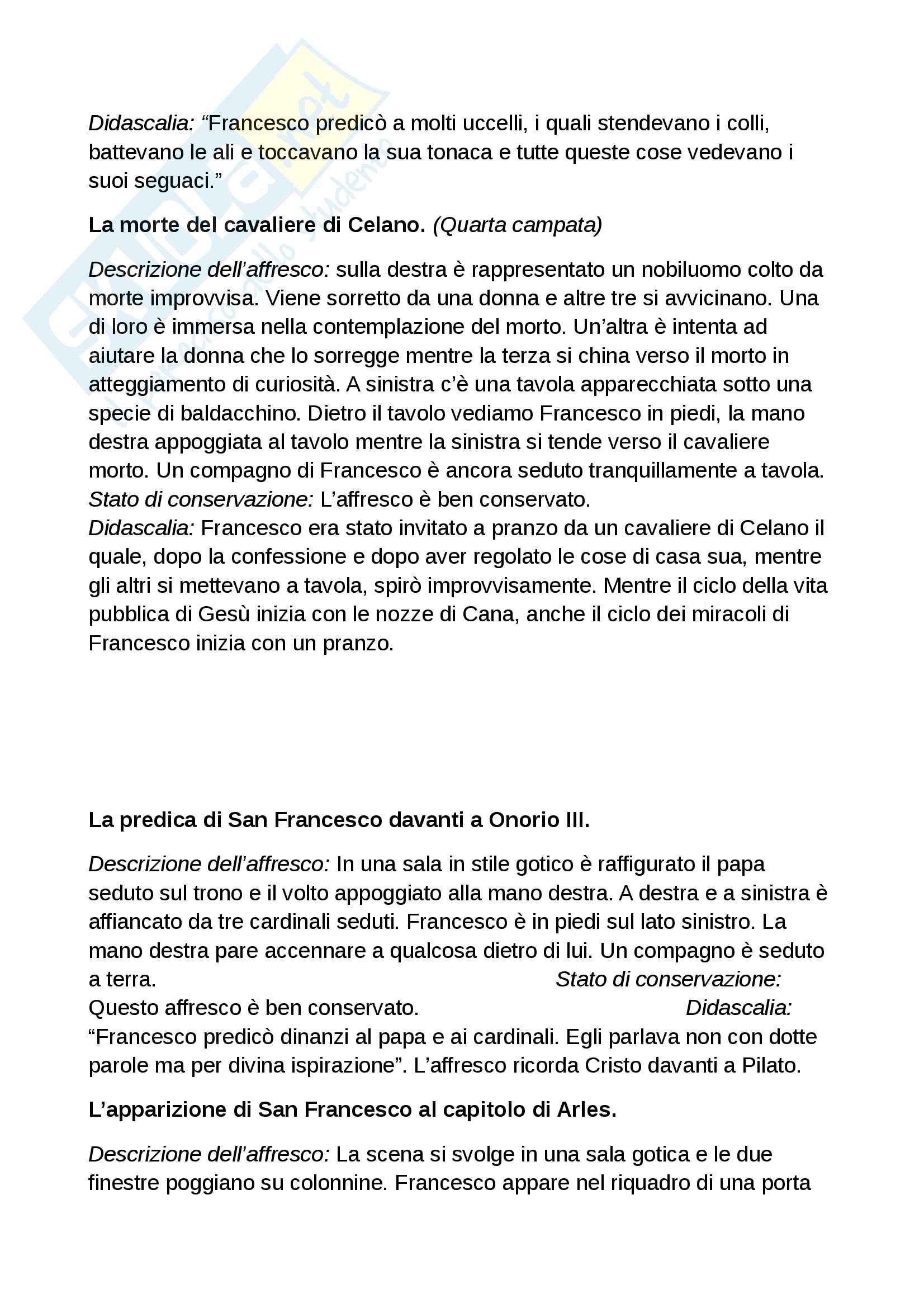 Didascalia: “Francesco predicò a molti uccelli, i quali stendevano i colli, battevano le ali e toccavano la sua tonaca e tutte queste cose vedevano i suoi seguaci.”

La morte del cavaliere di Celano. (Quarta campata)

Descrizione dell’affresco: sulla destra è rappresentato un nobiluomo colto da morte improvvisa. Viene sorretto da una donna e altre tre si avvicinano. Una di loro è immersa nella contemplazione del morto. Un’altra è intenta ad aiutare la donna che lo sorregge mentre la terza si china verso il morto in atteggiamento di curiosità. A sinistra c’è una tavola apparecchiata sotto una specie di baldacchino. Dietro il tavolo vediamo Francesco in piedi, la mano destra appoggiata al tavolo mentre la sinistra si tende verso il cavaliere morto. Un compagno di Francesco è ancora seduto tranquillamente a tavola.
Stato di conservazione: L’affresco è ben conservato.
Didascalia: Francesco era stato invitato a pranzo da un cavaliere di Celano il quale, dopo la confessione e dopo aver regolato le cose di casa sua, mentre gli altri si mettevano a tavola, spirò improvvisamente. Mentre il ciclo della vita pubblica di Gesù inizia con le nozze di Cana, anche il ciclo dei miracoli di Francesco inizia con un pranzo.

La predica di San Francesco davanti a Onorio III.

Descrizione dell’affresco: In una sala in stile gotico è raffigurato il papa seduto sul trono e il volto appoggiato alla mano destra. A destra e a sinistra è affiancato da tre cardinali seduti. Francesco è in piedi sul lato sinistro. La mano destra pare accennare a qualcosa dietro di lui. Un compagno è seduto a terra. Stato di conservazione: Questo affresco è ben conservato. Didascalia: “Francesco predicò dinanzi al papa e ai cardinali. Egli parlava non con dotte parole ma per divina ispirazione”. L’affresco ricorda Cristo davanti a Pilato.

L’apparizione di San Francesco al capitolo di Arles.

Descrizione dell’affresco: La scena si svolge in una sala gotica e le due finestre poggiano su colonnine. Francesco appare nel riquadro di una porta